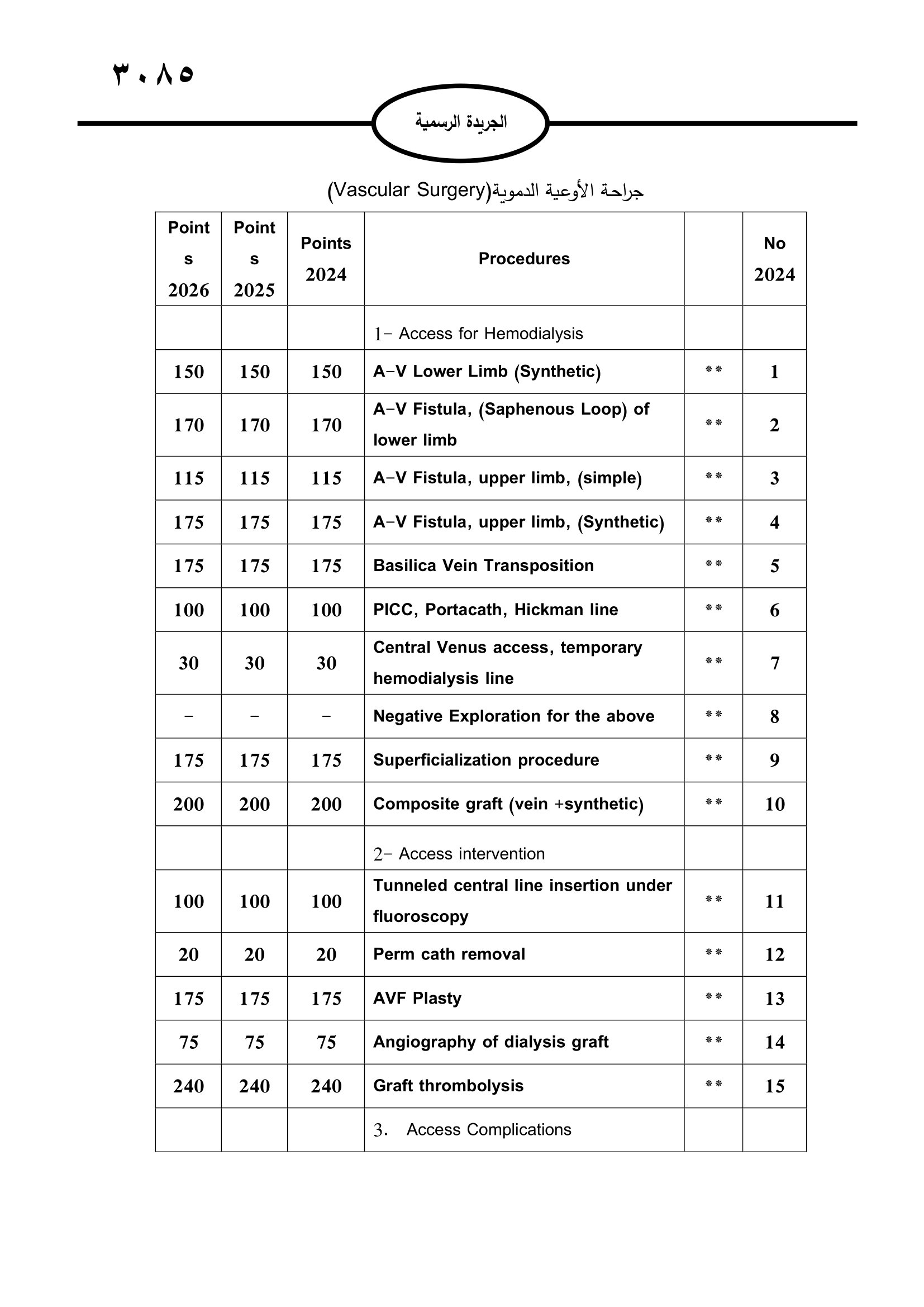 ٣٠٨٥

الجريدة الرسمية

جراحة الأوعية الدموية(Vascular Surgery)

| Points 2026 | Points 2025 | Points 2024 | Procedures | | No 2024 |
|---|---|---|---|---|---|
| | | | 1- Access for Hemodialysis | | |
| 150 | 150 | 150 | A-V Lower Limb (Synthetic) | ** | 1 |
| 170 | 170 | 170 | A-V Fistula, (Saphenous Loop) of lower limb | ** | 2 |
| 115 | 115 | 115 | A-V Fistula, upper limb, (simple) | ** | 3 |
| 175 | 175 | 175 | A-V Fistula, upper limb, (Synthetic) | ** | 4 |
| 175 | 175 | 175 | Basilica Vein Transposition | ** | 5 |
| 100 | 100 | 100 | PICC, Portacath, Hickman line | ** | 6 |
| 30 | 30 | 30 | Central Venus access, temporary hemodialysis line | ** | 7 |
| - | - | - | Negative Exploration for the above | ** | 8 |
| 175 | 175 | 175 | Superficialization procedure | ** | 9 |
| 200 | 200 | 200 | Composite graft (vein +synthetic) | ** | 10 |
| | | | 2- Access intervention | | |
| 100 | 100 | 100 | Tunneled central line insertion under fluoroscopy | ** | 11 |
| 20 | 20 | 20 | Perm cath removal | ** | 12 |
| 175 | 175 | 175 | AVF Plasty | ** | 13 |
| 75 | 75 | 75 | Angiography of dialysis graft | ** | 14 |
| 240 | 240 | 240 | Graft thrombolysis | ** | 15 |
| | | | 3. Access Complications | | |